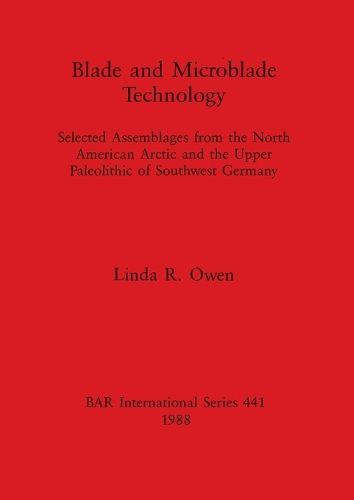 Blade and Microblade Technology

Selected Assemblages from the North American Arctic and the Upper Paleolithic of Southwest Germany

Linda R. Owen

BAR International Series 441
1988